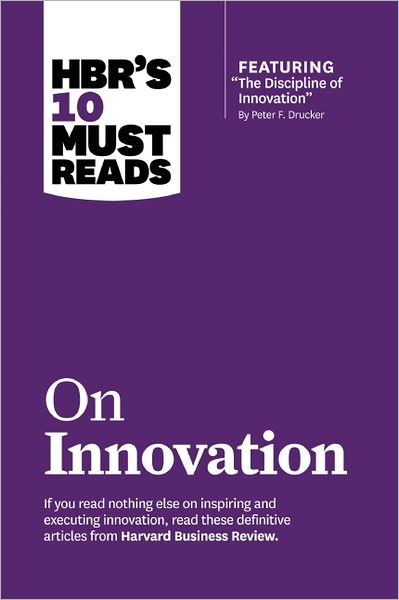 HBR'S 10 MUST READS

FEATURING
"The Discipline of Innovation"
By Peter F. Drucker

On Innovation

If you read nothing else on inspiring and executing innovation, read these definitive articles from Harvard Business Review.